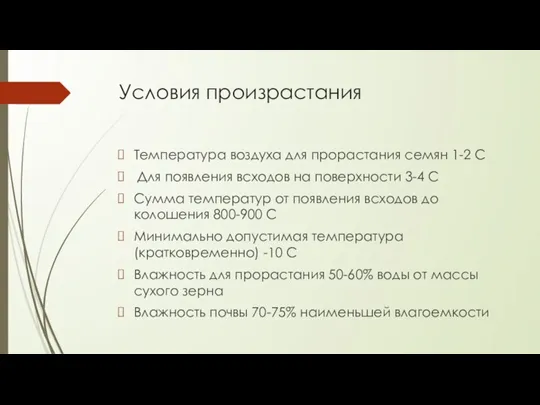 Условия произрастания

Температура воздуха для прорастания семян 1-2 С

Для появления всходов на поверхности 3-4 С

Сумма температур от появления всходов до колошения 800-900 С

Минимально допустимая температура (кратковременно) -10 С

Влажность для прорастания 50-60% воды от массы сухого зерна

Влажность почвы 70-75% наименьшей влагоемкости